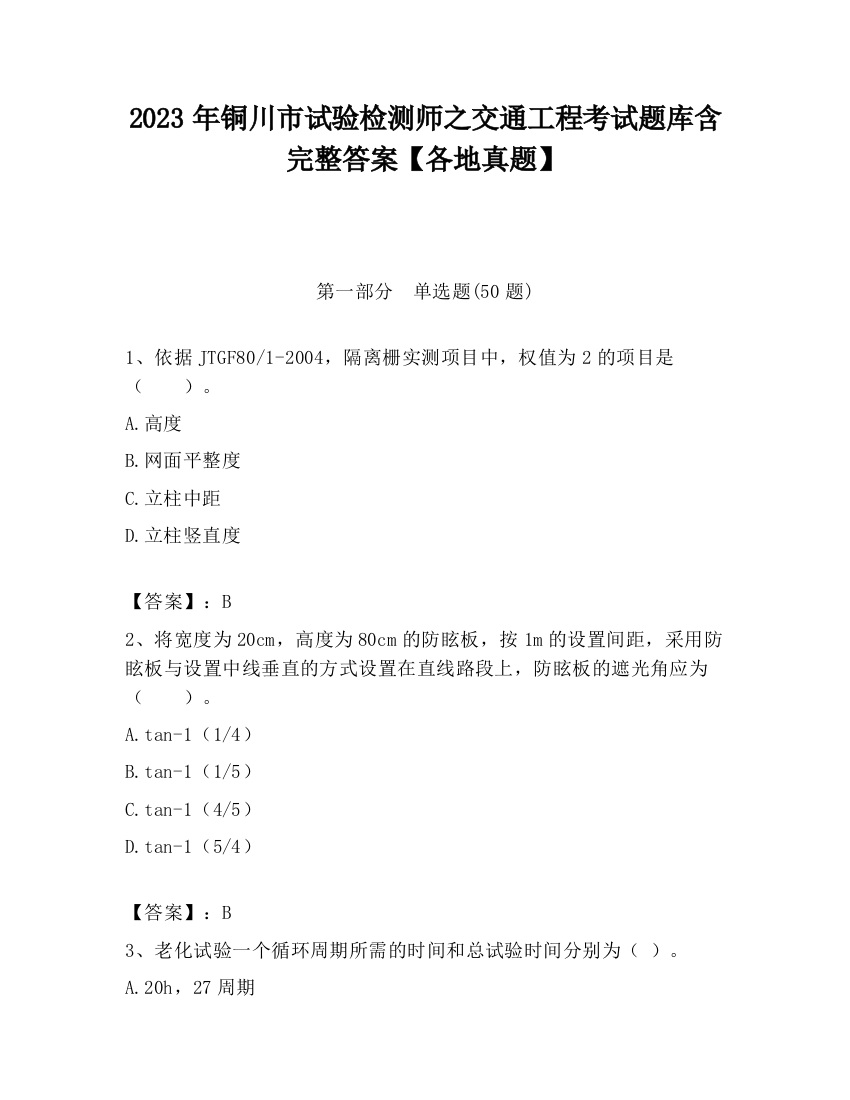 2023 年铜川市试验检测师之交通工程考试题库含完整答案【各地真题】

第一部分　单选题(50 题)

1、依据 JTGF80/1-2004，隔离栅实测项目中，权值为 2 的项目是（　　）。

A.高度

B.网面平整度

C.立柱中距

D.立柱竖直度

【答案】：B

2、将宽度为 20cm，高度为 80cm 的防眩板，按 1m 的设置间距，采用防眩板与设置中线垂直的方式设置在直线路段上，防眩板的遮光角应为（　　）。

A.tan-1（1/4）

B.tan-1（1/5）

C.tan-1（4/5）

D.tan-1（5/4）

【答案】：B

3、老化试验一个循环周期所需的时间和总试验时间分别为（ ）。

A.20h，27 周期